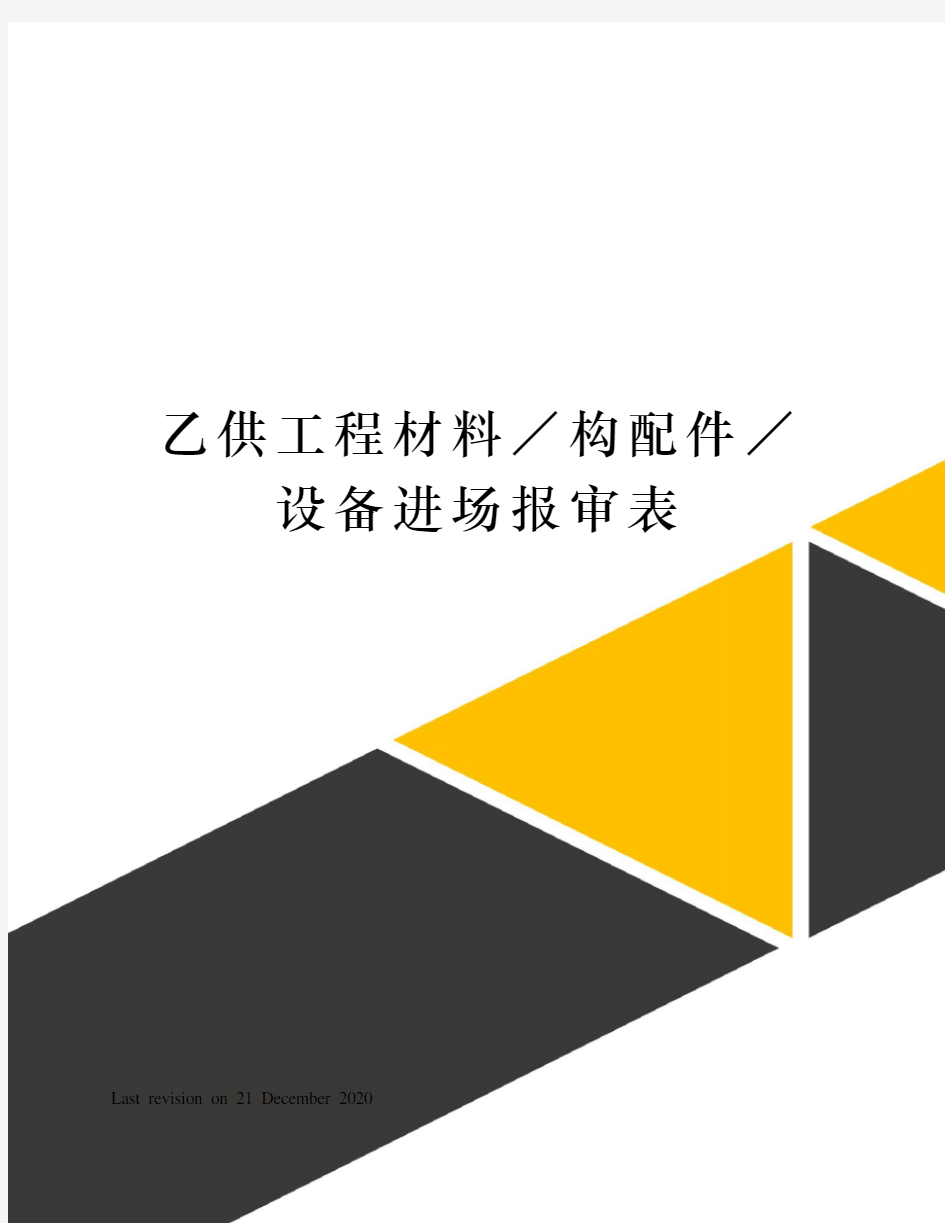 乙供工程材料／构配件／设备进场报审表

Last revision on 21 December 2020